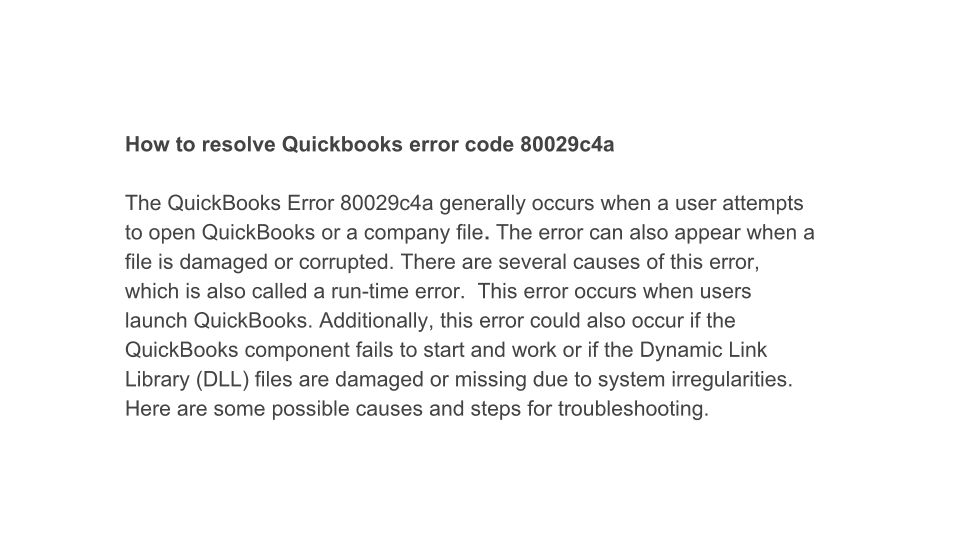 How to resolve Quickbooks error code 80029c4a

The QuickBooks Error 80029c4a generally occurs when a user attempts to open QuickBooks or a company file. The error can also appear when a file is damaged or corrupted. There are several causes of this error, which is also called a run-time error.  This error occurs when users launch QuickBooks. Additionally, this error could also occur if the QuickBooks component fails to start and work or if the Dynamic Link Library (DLL) files are damaged or missing due to system irregularities. Here are some possible causes and steps for troubleshooting.